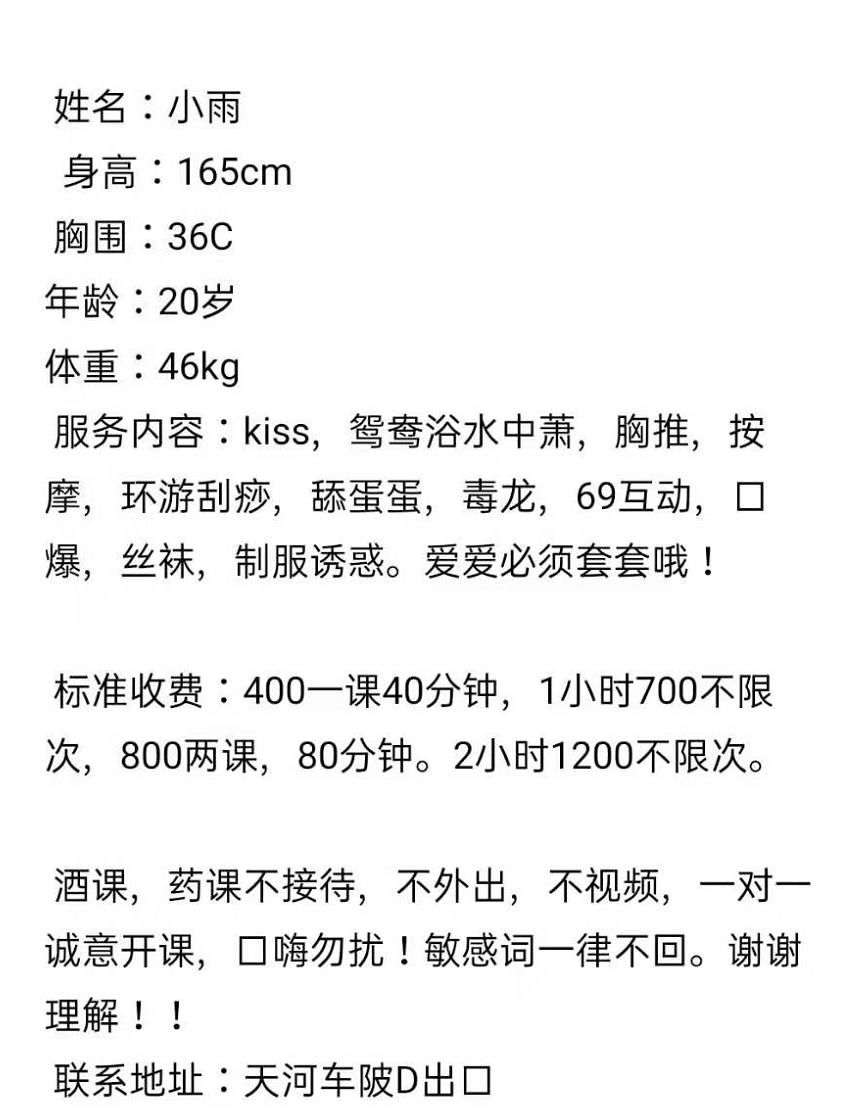 姓名：小雨
身高：165cm
胸围：36C
年龄：20岁
体重：46kg
服务内容：kiss，鸳鸯浴水中萧，胸推，按摩，环游刮痧，舔蛋蛋，毒龙，69互动，口爆，丝袜，制服诱惑。爱爱必须套套哦！

标准收费：400一课40分钟，1小时700不限次，800两课，80分钟。2小时1200不限次。

酒课，药课不接待，不外出，不视频，一对一诚意开课，口嗨勿扰！敏感词一律不回。谢谢理解！！
联系地址：天河车陂D出口